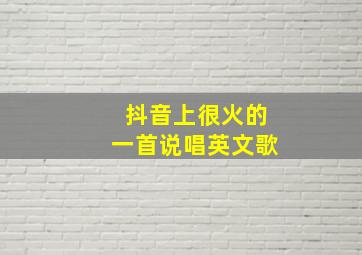 抖音上很火的
一首说唱英文歌